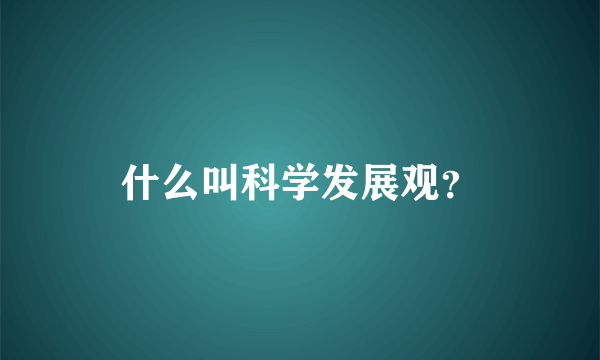 什么叫科学发展观?